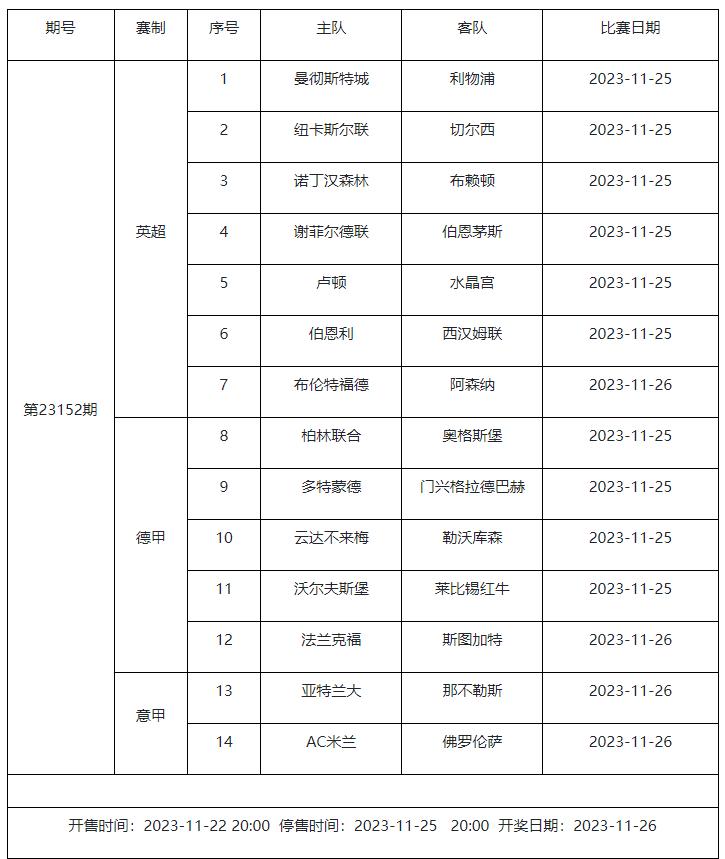 | 期号 | 赛制 | 序号 | 主队 | 客队 | 比赛日期 |
|---|---|---|---|---|---|
| 第23152期 | 英超 | 1 | 曼彻斯特城 | 利物浦 | 2023-11-25 |
| | | 2 | 纽卡斯尔联 | 切尔西 | 2023-11-25 |
| | | 3 | 诺丁汉森林 | 布赖顿 | 2023-11-25 |
| | | 4 | 谢菲尔德联 | 伯恩茅斯 | 2023-11-25 |
| | | 5 | 卢顿 | 水晶宫 | 2023-11-25 |
| | | 6 | 伯恩利 | 西汉姆联 | 2023-11-25 |
| | | 7 | 布伦特福德 | 阿森纳 | 2023-11-26 |
| | 德甲 | 8 | 柏林联合 | 奥格斯堡 | 2023-11-25 |
| | | 9 | 多特蒙德 | 门兴格拉德巴赫 | 2023-11-25 |
| | | 10 | 云达不来梅 | 勒沃库森 | 2023-11-25 |
| | | 11 | 沃尔夫斯堡 | 莱比锡红牛 | 2023-11-25 |
| | | 12 | 法兰克福 | 斯图加特 | 2023-11-26 |
| | 意甲 | 13 | 亚特兰大 | 那不勒斯 | 2023-11-26 |
| | | 14 | AC米兰 | 佛罗伦萨 | 2023-11-26 |

开售时间：2023-11-22 20:00 停售时间：2023-11-25 20:00 开奖日期：2023-11-26